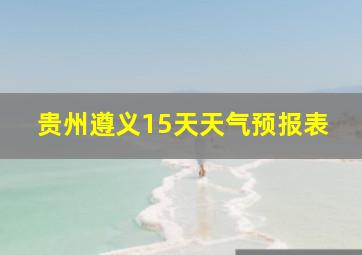 贵州遵义15天天气预报表